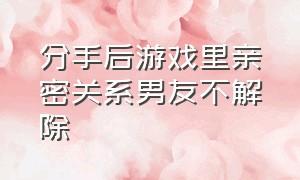 分手后游戏里亲密关系男友不解除